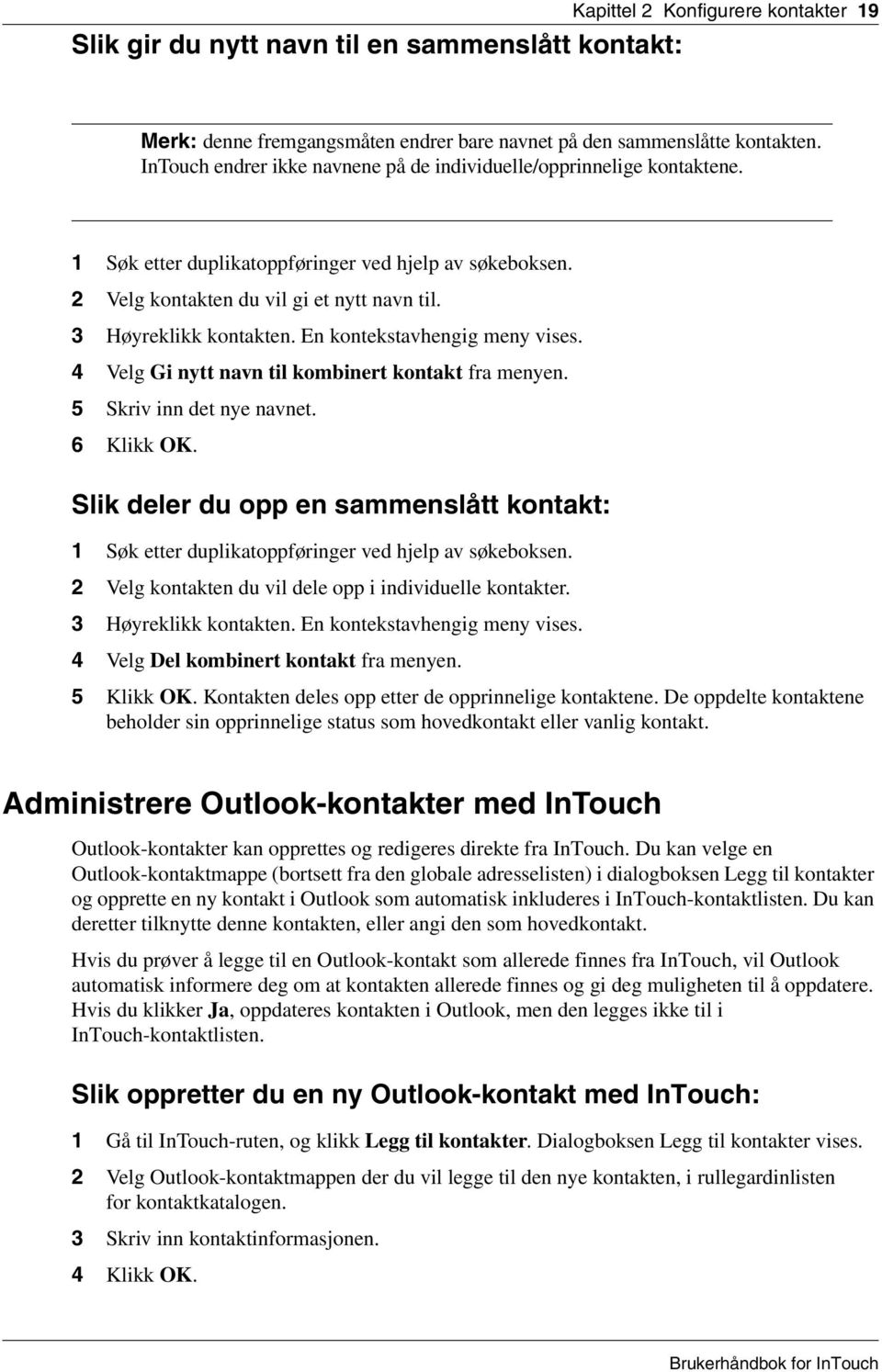 Kapittel 2 Konfigurere kontakter 19

Slik gir du nytt navn til en sammenslått kontakt:

Merk: denne fremgangsmåten endrer bare navnet på den sammenslåtte kontakten. InTouch endrer ikke navnene på de individuelle/opprinnelige kontaktene.

1 Søk etter duplikatoppføringer ved hjelp av søkeboksen.
2 Velg kontakten du vil gi et nytt navn til.
3 Høyreklikk kontakten. En kontekstavhengig meny vises.
4 Velg Gi nytt navn til kombinert kontakt fra menyen.
5 Skriv inn det nye navnet.
6 Klikk OK.

Slik deler du opp en sammenslått kontakt:

1 Søk etter duplikatoppføringer ved hjelp av søkeboksen.
2 Velg kontakten du vil dele opp i individuelle kontakter.
3 Høyreklikk kontakten. En kontekstavhengig meny vises.
4 Velg Del kombinert kontakt fra menyen.
5 Klikk OK. Kontakten deles opp etter de opprinnelige kontaktene. De oppdelte kontaktene beholder sin opprinnelige status som hovedkontakt eller vanlig kontakt.

Administrere Outlook-kontakter med InTouch

Outlook-kontakter kan opprettes og redigeres direkte fra InTouch. Du kan velge en Outlook-kontaktmappe (bortsett fra den globale adresselisten) i dialogboksen Legg til kontakter og opprette en ny kontakt i Outlook som automatisk inkluderes i InTouch-kontaktlisten. Du kan deretter tilknytte denne kontakten, eller angi den som hovedkontakt.

Hvis du prøver å legge til en Outlook-kontakt som allerede finnes fra InTouch, vil Outlook automatisk informere deg om at kontakten allerede finnes og gi deg muligheten til å oppdatere. Hvis du klikker Ja, oppdateres kontakten i Outlook, men den legges ikke til i InTouch-kontaktlisten.

Slik oppretter du en ny Outlook-kontakt med InTouch:

1 Gå til InTouch-ruten, og klikk Legg til kontakter. Dialogboksen Legg til kontakter vises.
2 Velg Outlook-kontaktmappen der du vil legge til den nye kontakten, i rullegardinlisten for kontaktkatalogen.
3 Skriv inn kontaktinformasjonen.
4 Klikk OK.

Brukerhåndbok for InTouch